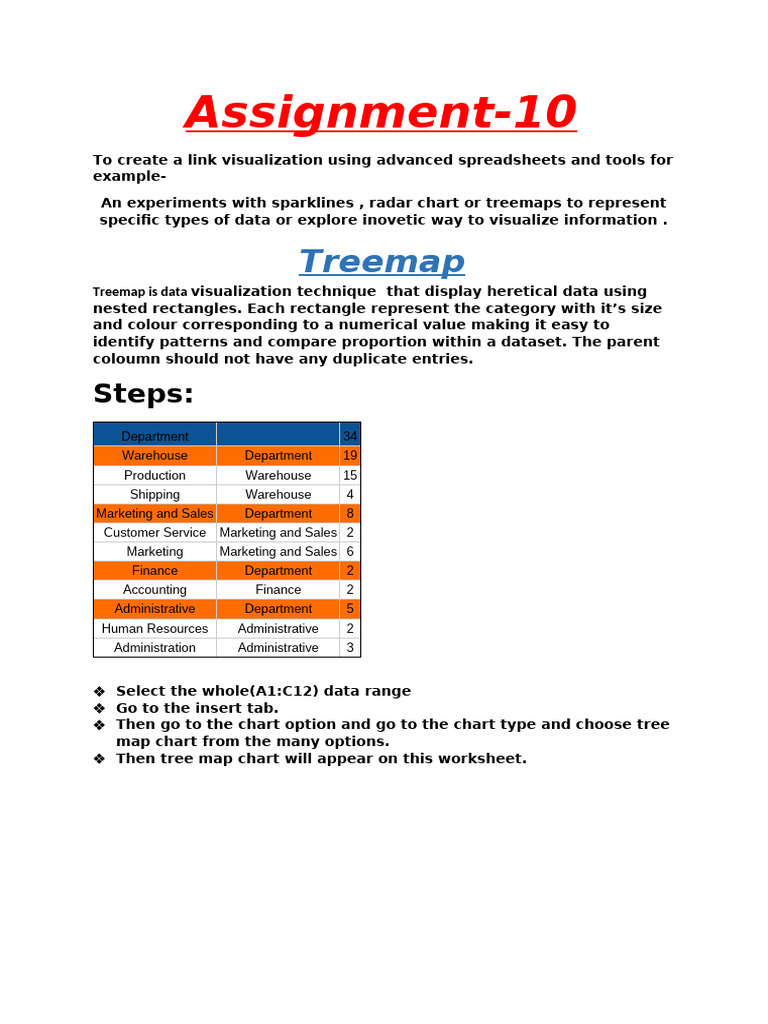 Assignment-10

To create a link visualization using advanced spreadsheets and tools for example-

An experiments with sparklines , radar chart or treemaps to represent specific types of data or explore inovetic way to visualize information .

Treemap

Treemap is data visualization technique that display heretical data using nested rectangles. Each rectangle represent the category with it's size and colour corresponding to a numerical value making it easy to identify patterns and compare proportion within a dataset. The parent coloumn should not have any duplicate entries.

Steps:

| Department | | 34 |
|---|---|---|
| Warehouse | Department | 19 |
| Production | Warehouse | 15 |
| Shipping | Warehouse | 4 |
| Marketing and Sales | Department | 8 |
| Customer Service | Marketing and Sales | 2 |
| Marketing | Marketing and Sales | 6 |
| Finance | Department | 2 |
| Accounting | Finance | 2 |
| Administrative | Department | 5 |
| Human Resources | Administrative | 2 |
| Administration | Administrative | 3 |

❖ Select the whole(A1:C12) data range
❖ Go to the insert tab.
❖ Then go to the chart option and go to the chart type and choose tree map chart from the many options.
❖ Then tree map chart will appear on this worksheet.